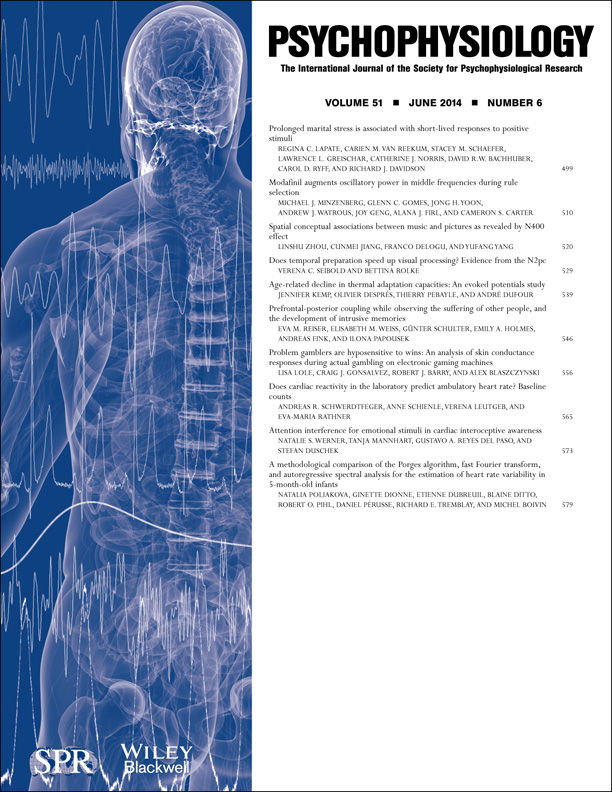 PSYCHOPHYSIOLOGY

The International Journal of the Society for Psychophysiological Research

VOLUME 51 ■ JUNE 2014 ■ NUMBER 6

Prolonged marital stress is associated with short-lived responses to positive stimuli
REGINA C. LAPATE, CARIEN M. VAN REEKUM, STACEY M. SCHAEFER, LAWRENCE L. GREISCHAR, CATHERINE J. NORRIS, DAVID R.W. BACHHUBER, CAROL D. RYFF, AND RICHARD J. DAVIDSON 499

Modafinil augments oscillatory power in middle frequencies during rule selection
MICHAEL J. MINZENBERG, GLENN C. GOMES, JONG H. YOON, ANDREW J. WATROUS, JOY GENG, ALANA J. FIRL, AND CAMERON S. CARTER 510

Spatial conceptual associations between music and pictures as revealed by N400 effect
LINSHU ZHOU, CUNMEI JIANG, FRANCO DELOGU, AND YUFANG YANG 520

Does temporal preparation speed up visual processing? Evidence from the N2pc
VERENA C. SEIBOLD AND BETTINA ROLKE 529

Age-related decline in thermal adaptation capacities: An evoked potentials study
JENNIFER KEMP, OLIVIER DESPRÉS, THIERRY PEBAYLE, AND ANDRÉ DUFOUR 539

Prefrontal-posterior coupling while observing the suffering of other people, and the development of intrusive memories
EVA M. REISER, ELISABETH M. WEISS, GÜNTER SCHULTER, EMILY A. HOLMES, ANDREAS FINK, AND ILONA PAPOUSEK 546

Problem gamblers are hyposensitive to wins: An analysis of skin conductance responses during actual gambling on electronic gaming machines
LISA LOLE, CRAIG J. GONSALVEZ, ROBERT J. BARRY, AND ALEX BLASZCZYNSKI 556

Does cardiac reactivity in the laboratory predict ambulatory heart rate? Baseline counts
ANDREAS R. SCHWERDTFEGER, ANNE SCHIENLE, VERENA LEUTGEB, AND EVA-MARIA RATHNER 565

Attention interference for emotional stimuli in cardiac interoceptive awareness
NATALIE S. WERNER, TANJA MANNHART, GUSTAVO A. REYES DEL PASO, AND STEFAN DUSCHEK 573

A methodological comparison of the Porges algorithm, fast Fourier transform, and autoregressive spectral analysis for the estimation of heart rate variability in 5-month-old infants
NATALIA POLIAKOVA, GINETTE DIONNE, ETIENNE DUBREUIL, BLAINE DITTO, ROBERT O. PIHL, DANIEL PÉRUSSE, RICHARD E. TREMBLAY, AND MICHEL BOIVIN 579

SPR

WILEY
Blackwell